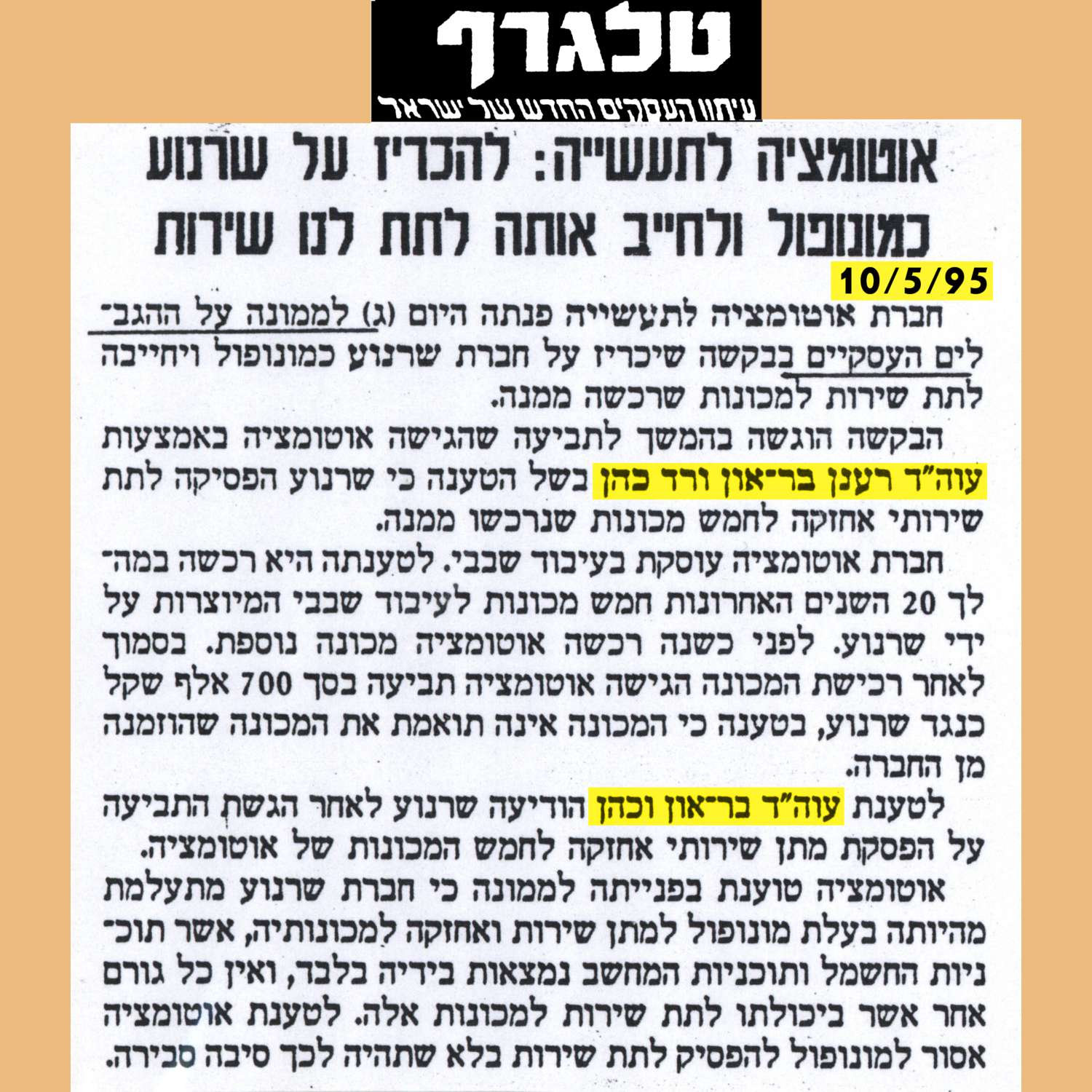 טלגרף
עיתון העסקים החדש של ישראל

אוטומציה לתעשייה: להכריז על שרנוע כמונופול ולחייב אותה לתת לנו שירות

10/5/95

חברת אוטומציה לתעשייה פנתה היום (ג) לממונה על ההגבלים העסקיים בבקשה שיכריז על חברת שרנוע כמונופול ויחייבה לתת שירות למכונות שרכשה ממנה.

הבקשה הוגשה בהמשך לתביעה שהגישה אוטומציה באמצעות עוה"ד רענן בר־און ורד כהן בשל הטענה כי שרנוע הפסיקה לתת שירותי אחזקה לחמש מכונות שנרכשו ממנה.

חברת אוטומציה עוסקת בעיבוד שבבי. לטענתה היא רכשה במהלך 20 השנים האחרונות חמש מכונות לעיבוד שבבי המיוצרות על ידי שרנוע. לפני כשנה רכשה אוטומציה מכונה נוספת. בסמוך לאחר רכישת המכונה הגישה אוטומציה תביעה בסך 700 אלף שקל כנגד שרנוע, בטענה כי המכונה אינה תואמת את המכונה שהוזמנה מן החברה.

לטענת עוה"ד בר־און וכהן הודיעה שרנוע לאחר הגשת התביעה על הפסקת מתן שירותי אחזקה לחמש המכונות של אוטומציה.

אוטומציה טוענת בפנייתה לממונה כי חברת שרנוע מתעלמת מהיותה בעלת מונופול למתן שירות ואחזקה למכונותיה, אשר תוכניות החשמל ותוכניות המחשב נמצאות בידיה בלבד, ואין כל גורם אחר אשר ביכולתו לתת שירות למכונות אלה. לטענת אוטומציה אסור למונופול להפסיק לתת שירות בלא שתהיה לכך סיבה סבירה.